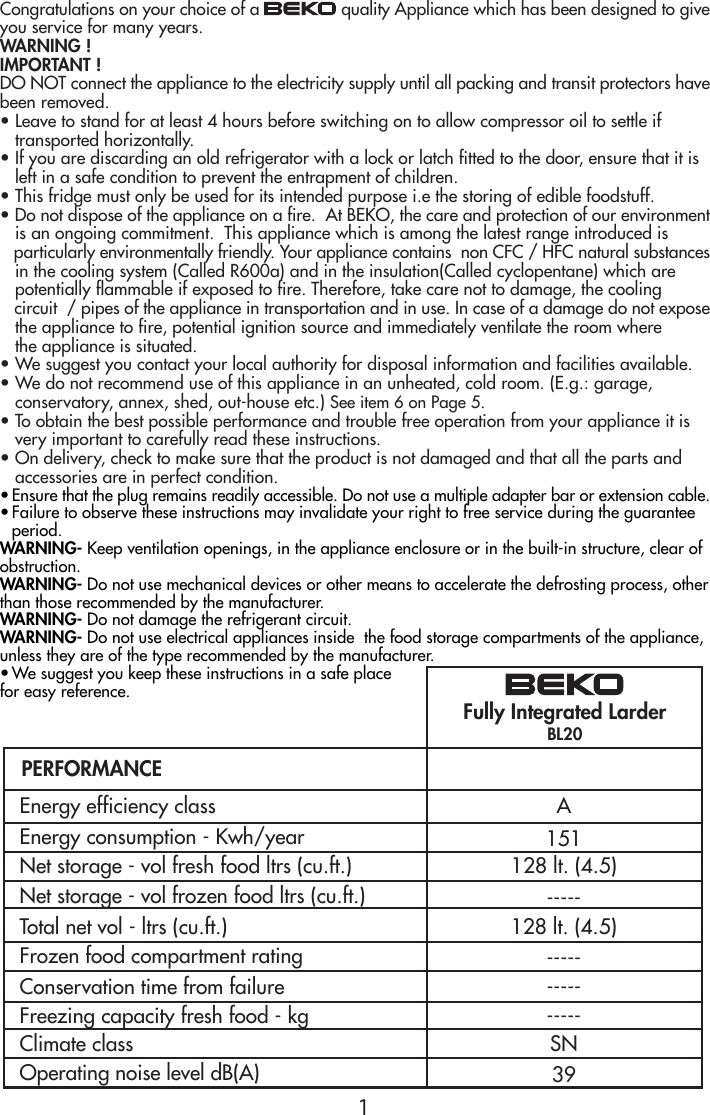 Congratulations on your choice of a BEKO quality Appliance which has been designed to give you service for many years.
WARNING !
IMPORTANT !
DO NOT connect the appliance to the electricity supply until all packing and transit protectors have been removed.
• Leave to stand for at least 4 hours before switching on to allow compressor oil to settle if transported horizontally.
• If you are discarding an old refrigerator with a lock or latch fitted to the door, ensure that it is left in a safe condition to prevent the entrapment of children.
• This fridge must only be used for its intended purpose i.e the storing of edible foodstuff.
• Do not dispose of the appliance on a fire. At BEKO, the care and protection of our environment is an ongoing commitment. This appliance which is among the latest range introduced is particularly environmentally friendly. Your appliance contains non CFC / HFC natural substances in the cooling system (Called R600a) and in the insulation(Called cyclopentane) which are potentially flammable if exposed to fire. Therefore, take care not to damage, the cooling circuit / pipes of the appliance in transportation and in use. In case of a damage do not expose the appliance to fire, potential ignition source and immediately ventilate the room where the appliance is situated.
• We suggest you contact your local authority for disposal information and facilities available.
• We do not recommend use of this appliance in an unheated, cold room. (E.g.: garage, conservatory, annex, shed, out-house etc.) See item 6 on Page 5.
• To obtain the best possible performance and trouble free operation from your appliance it is very important to carefully read these instructions.
• On delivery, check to make sure that the product is not damaged and that all the parts and accessories are in perfect condition.
• Ensure that the plug remains readily accessible. Do not use a multiple adapter bar or extension cable.
• Failure to observe these instructions may invalidate your right to free service during the guarantee period.
WARNING- Keep ventilation openings, in the appliance enclosure or in the built-in structure, clear of obstruction.
WARNING- Do not use mechanical devices or other means to accelerate the defrosting process, other than those recommended by the manufacturer.
WARNING- Do not damage the refrigerant circuit.
WARNING- Do not use electrical appliances inside the food storage compartments of the appliance, unless they are of the type recommended by the manufacturer.
• We suggest you keep these instructions in a safe place for easy reference.

| | BEKO Fully Integrated Larder BL20 |
|---|---|
| PERFORMANCE | |
| Energy efficiency class | A |
| Energy consumption - Kwh/year | 151 |
| Net storage - vol fresh food ltrs (cu.ft.) | 128 lt. (4.5) |
| Net storage - vol frozen food ltrs (cu.ft.) | ----- |
| Total net vol - ltrs (cu.ft.) | 128 lt. (4.5) |
| Frozen food compartment rating | ----- |
| Conservation time from failure | ----- |
| Freezing capacity fresh food - kg | ----- |
| Climate class | SN |
| Operating noise level dB(A) | 39 |

1